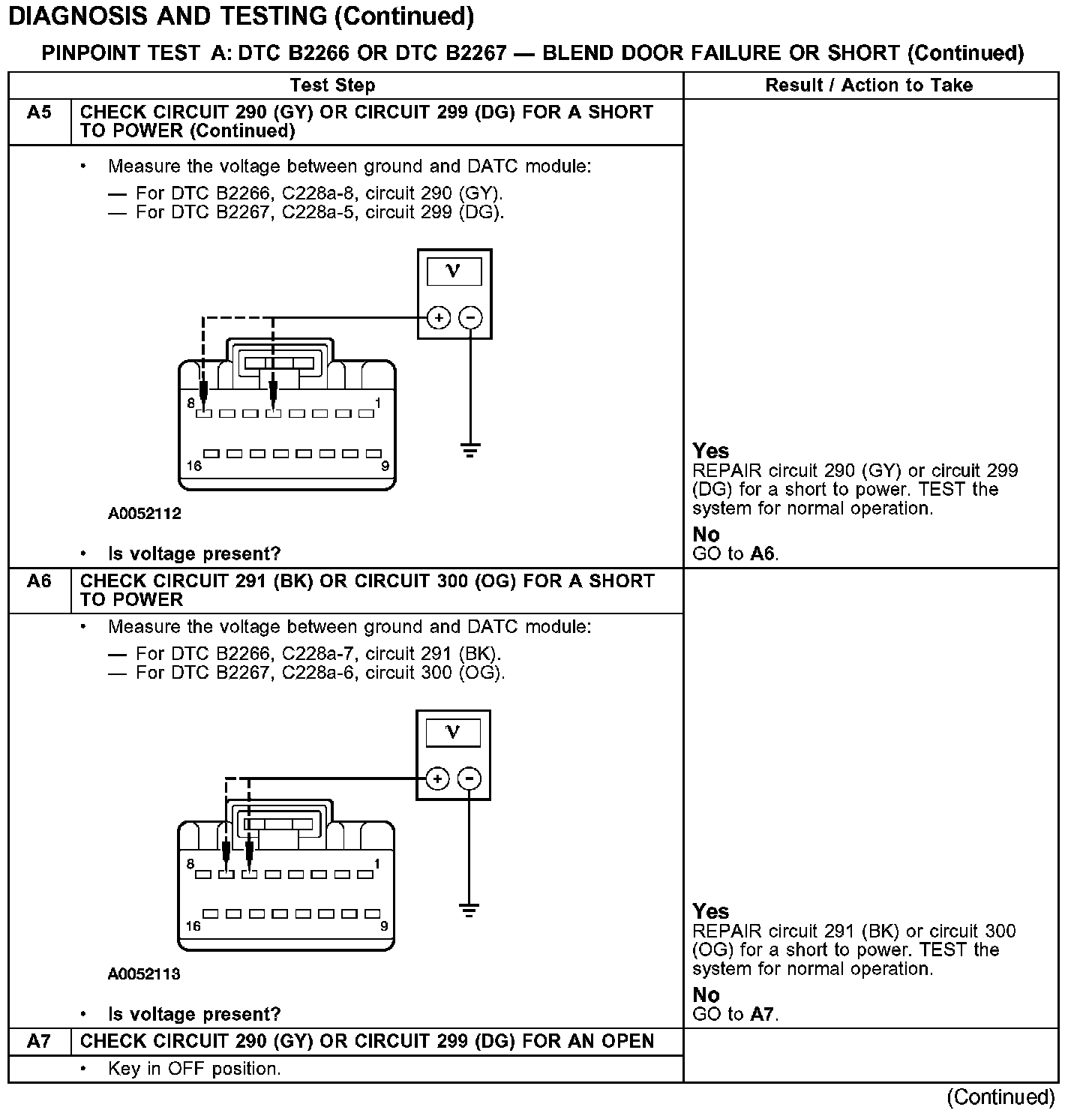 DIAGNOSIS AND TESTING (Continued)

PINPOINT TEST A: DTC B2266 OR DTC B2267 — BLEND DOOR FAILURE OR SHORT (Continued)

| | Test Step | Result / Action to Take |
|---|---|---|
| A5 | CHECK CIRCUIT 290 (GY) OR CIRCUIT 299 (DG) FOR A SHORT TO POWER (Continued) | |
| | • Measure the voltage between ground and DATC module: — For DTC B2266, C228a-8, circuit 290 (GY). — For DTC B2267, C228a-5, circuit 299 (DG). V + − 8 1 16 9 A0052112 • Is voltage present? | Yes REPAIR circuit 290 (GY) or circuit 299 (DG) for a short to power. TEST the system for normal operation. No GO to A6. |
| A6 | CHECK CIRCUIT 291 (BK) OR CIRCUIT 300 (OG) FOR A SHORT TO POWER | |
| | • Measure the voltage between ground and DATC module: — For DTC B2266, C228a-7, circuit 291 (BK). — For DTC B2267, C228a-6, circuit 300 (OG). V + − 8 1 16 9 A0052113 • Is voltage present? | Yes REPAIR circuit 291 (BK) or circuit 300 (OG) for a short to power. TEST the system for normal operation. No GO to A7. |
| A7 | CHECK CIRCUIT 290 (GY) OR CIRCUIT 299 (DG) FOR AN OPEN | |
| | • Key in OFF position. | |

(Continued)